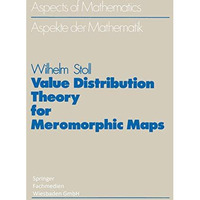 Aspects of Mathematics

Aspekte der Mathematik

Wilhelm Stoll

Value Distribution Theory for Meromorphic Maps

Springer
Fachmedien
Wiesbaden GmbH